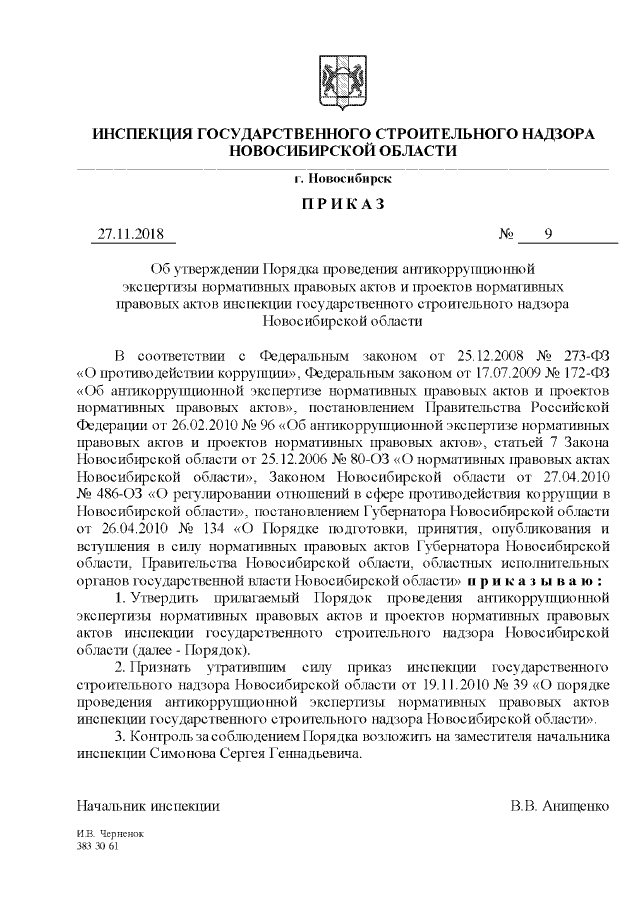 ИНСПЕКЦИЯ ГОСУДАРСТВЕННОГО СТРОИТЕЛЬНОГО НАДЗОРА НОВОСИБИРСКОЙ ОБЛАСТИ

г. Новосибирск

ПРИКАЗ

27.11.2018 № 9

Об утверждении Порядка проведения антикоррупционной экспертизы нормативных правовых актов и проектов нормативных правовых актов инспекции государственного строительного надзора Новосибирской области

В соответствии с Федеральным законом от 25.12.2008 № 273-ФЗ «О противодействии коррупции», Федеральным законом от 17.07.2009 № 172-ФЗ «Об антикоррупционной экспертизе нормативных правовых актов и проектов нормативных правовых актов», постановлением Правительства Российской Федерации от 26.02.2010 № 96 «Об антикоррупционной экспертизе нормативных правовых актов и проектов нормативных правовых актов», статьей 7 Закона Новосибирской области от 25.12.2006 № 80-ОЗ «О нормативных правовых актах Новосибирской области», Законом Новосибирской области от 27.04.2010 № 486-ОЗ «О регулировании отношений в сфере противодействия коррупции в Новосибирской области», постановлением Губернатора Новосибирской области от 26.04.2010 № 134 «О Порядке подготовки, принятия, опубликования и вступления в силу нормативных правовых актов Губернатора Новосибирской области, Правительства Новосибирской области, областных исполнительных органов государственной власти Новосибирской области» приказываю:

1. Утвердить прилагаемый Порядок проведения антикоррупционной экспертизы нормативных правовых актов и проектов нормативных правовых актов инспекции государственного строительного надзора Новосибирской области (далее - Порядок).

2. Признать утратившим силу приказ инспекции государственного строительного надзора Новосибирской области от 19.11.2010 № 39 «О порядке проведения антикоррупционной экспертизы нормативных правовых актов инспекции государственного строительного надзора Новосибирской области».

3. Контроль за соблюдением Порядка возложить на заместителя начальника инспекции Симонова Сергея Геннадьевича.

Начальник инспекции В.В. Анищенко

И.В. Черненок
383 30 61